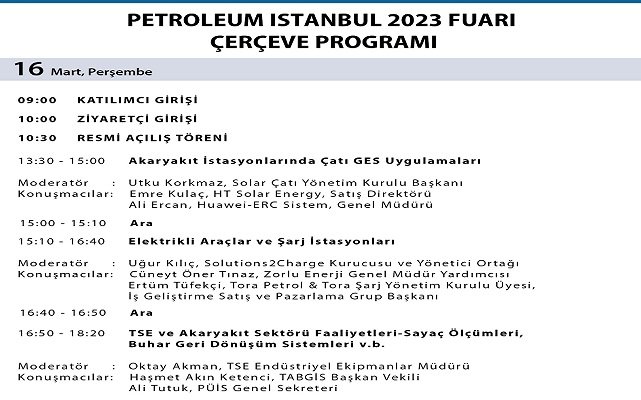 PETROLEUM ISTANBUL 2023 FUARI
ÇERÇEVE PROGRAMI

16 Mart, Perşembe

09:00 KATILIMCI GİRİŞİ
10:00 ZİYARETÇİ GİRİŞİ
10:30 RESMİ AÇILIŞ TÖRENİ

13:30 - 15:00 Akaryakıt İstasyonlarında Çatı GES Uygulamaları

Moderatör : Utku Korkmaz, Solar Çatı Yönetim Kurulu Başkanı
Konuşmacılar: Emre Kulaç, HT Solar Energy, Satış Direktörü
Ali Ercan, Huawei-ERC Sistem, Genel Müdürü

15:00 - 15:10 Ara

15:10 - 16:40 Elektrikli Araçlar ve Şarj İstasyonları

Moderatör : Uğur Kılıç, Solutions2Charge Kurucusu ve Yönetici Ortağı
Konuşmacılar: Cüneyt Öner Tınaz, Zorlu Enerji Genel Müdür Yardımcısı
Ertüm Tüfekçi, Tora Petrol & Tora Şarj Yönetim Kurulu Üyesi, İş Geliştirme Satış ve Pazarlama Grup Başkanı

16:40 - 16:50 Ara

16:50 - 18:20 TSE ve Akaryakıt Sektörü Faaliyetleri-Sayaç Ölçümleri, Buhar Geri Dönüşüm Sistemleri v.b.

Moderatör : Oktay Akman, TSE Endüstriyel Ekipmanlar Müdürü
Konuşmacılar: Haşmet Akın Ketenci, TABGİS Başkan Vekili
Ali Tutuk, PÜİS Genel Sekreteri